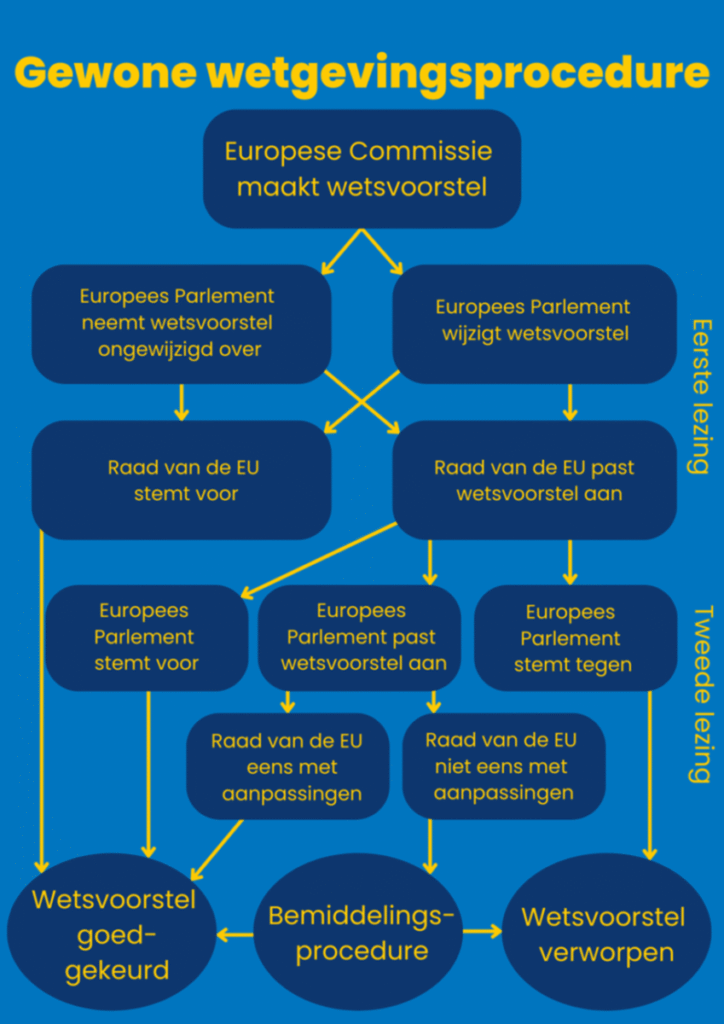 Gewone wetgevingsprocedure

Europese Commissie maakt wetsvoorstel

Europees Parlement neemt wetsvoorstel ongewijzigd over

Europees Parlement wijzigt wetsvoorstel

Eerste lezing

Raad van de EU stemt voor

Raad van de EU past wetsvoorstel aan

Europees Parlement stemt voor

Europees Parlement past wetsvoorstel aan

Europees Parlement stemt tegen

Tweede lezing

Raad van de EU eens met aanpassingen

Raad van de EU niet eens met aanpassingen

Wetsvoorstel goed-gekeurd

Bemiddelings-procedure

Wetsvoorstel verworpen